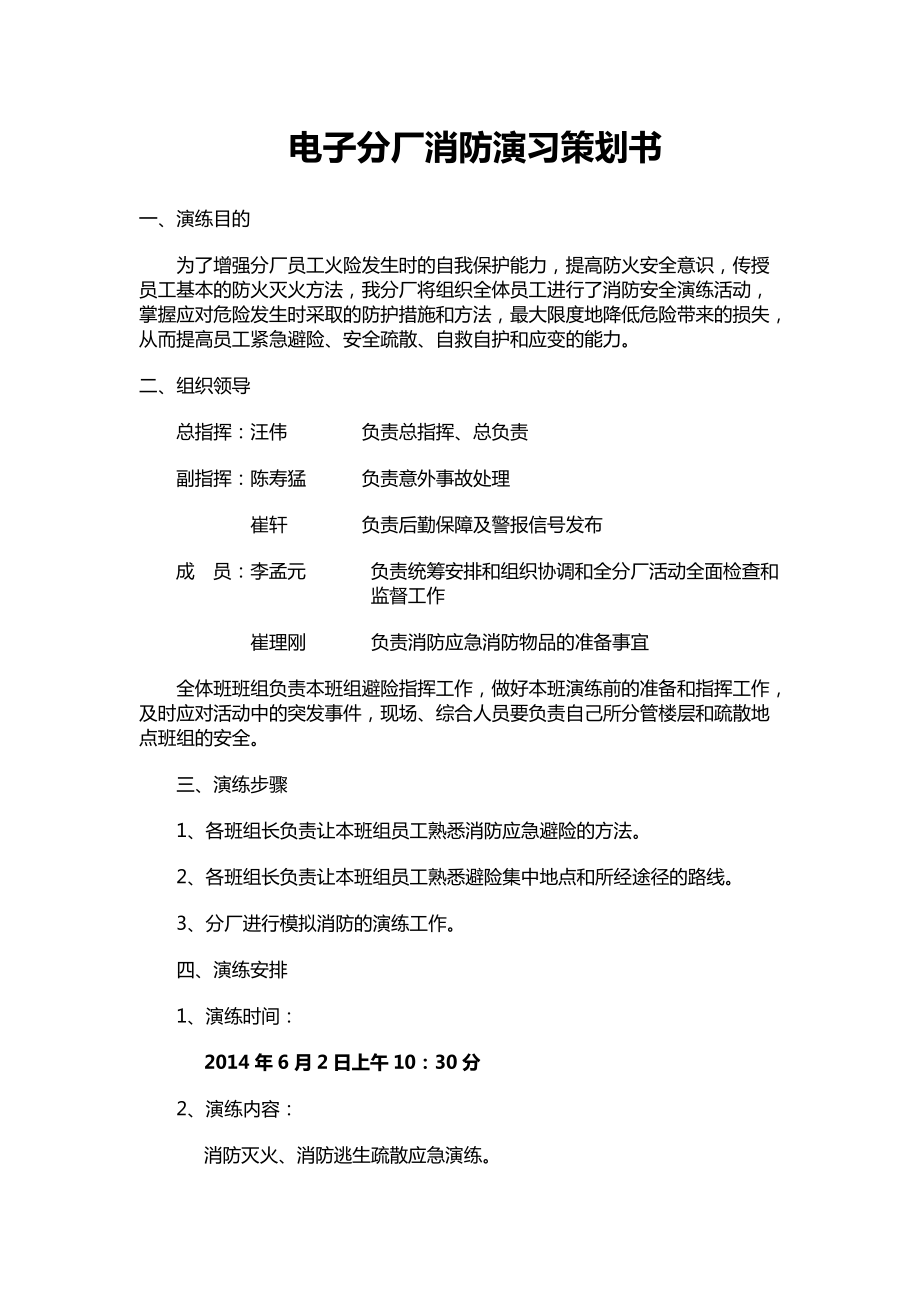 电子分厂消防演习策划书

一、演练目的

为了增强分厂员工火险发生时的自我保护能力，提高防火安全意识，传授员工基本的防火灭火方法，我分厂将组织全体员工进行了消防安全演练活动，掌握应对危险发生时采取的防护措施和方法，最大限度地降低危险带来的损失，从而提高员工紧急避险、安全疏散、自救自护和应变的能力。

二、组织领导

总指挥：汪伟　　负责总指挥、总负责

副指挥：陈寿猛　　负责意外事故处理

崔轩　　负责后勤保障及警报信号发布

成　员：李孟元　　负责统筹安排和组织协调和全分厂活动全面检查和监督工作

崔理刚　　负责消防应急消防物品的准备事宜

全体班班组负责本班组避险指挥工作，做好本班演练前的准备和指挥工作，及时应对活动中的突发事件，现场、综合人员要负责自己所分管楼层和疏散地点班组的安全。

三、演练步骤

1、各班组长负责让本班组员工熟悉消防应急避险的方法。

2、各班组长负责让本班组员工熟悉避险集中地点和所经途径的路线。

3、分厂进行模拟消防的演练工作。

四、演练安排

1、演练时间：

2014 年 6 月 2 日上午 10：30 分

2、演练内容：

消防灭火、消防逃生疏散应急演练。